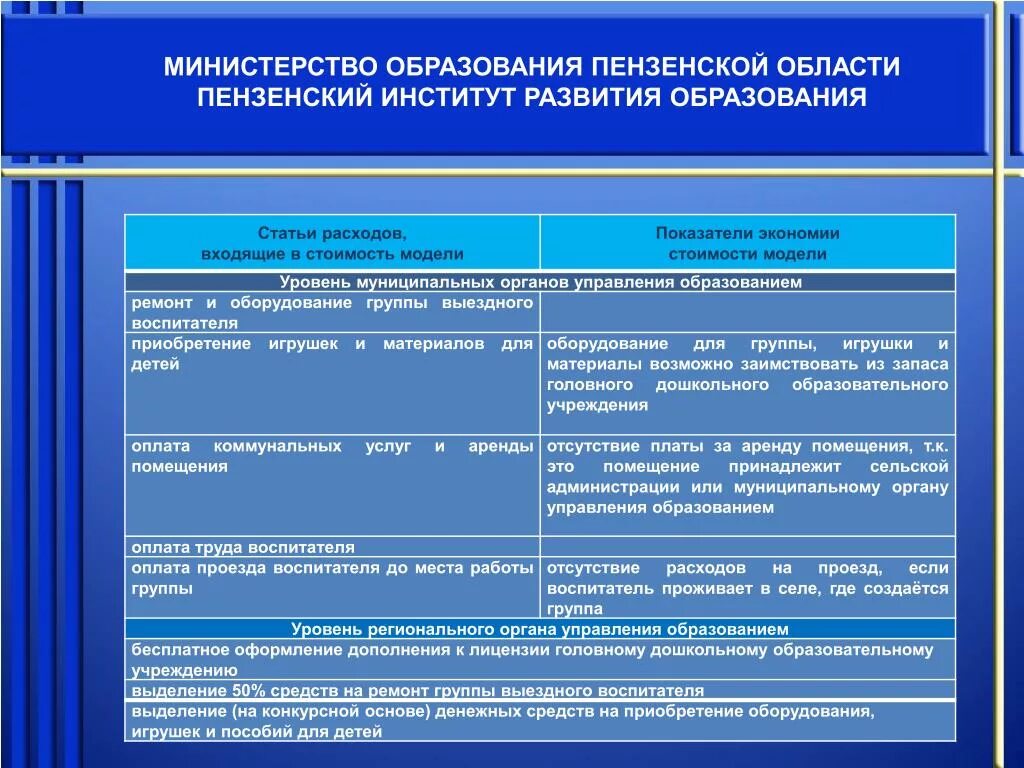 МИНИСТЕРСТВО ОБРАЗОВАНИЯ ПЕНЗЕНСКОЙ ОБЛАСТИ
ПЕНЗЕНСКИЙ ИНСТИТУТ РАЗВИТИЯ ОБРАЗОВАНИЯ

| Статьи расходов, входящие в стоимость модели | Показатели экономии стоимости модели |
|---|---|
| Уровень муниципальных органов управления образованием | |
| ремонт и оборудование группы выездного воспитателя | |
| приобретение игрушек и материалов для детей | оборудование для группы, игрушки и материалы возможно заимствовать из запаса головного дошкольного образовательного учреждения |
| оплата коммунальных услуг и аренды помещения | отсутствие платы за аренду помещения, т.к. это помещение принадлежит сельской администрации или муниципальному органу управления образованием |
| оплата труда воспитателя | |
| оплата проезда воспитателя до места работы группы | отсутствие расходов на проезд, если воспитатель проживает в селе, где создаётся группа |
| Уровень регионального органа управления образованием | |
| бесплатное оформление дополнения к лицензии головному дошкольному образовательному учреждению | |
| выделение 50% средств на ремонт группы выездного воспитателя | |
| выделение (на конкурсной основе) денежных средств на приобретение оборудования, игрушек и пособий для детей | |